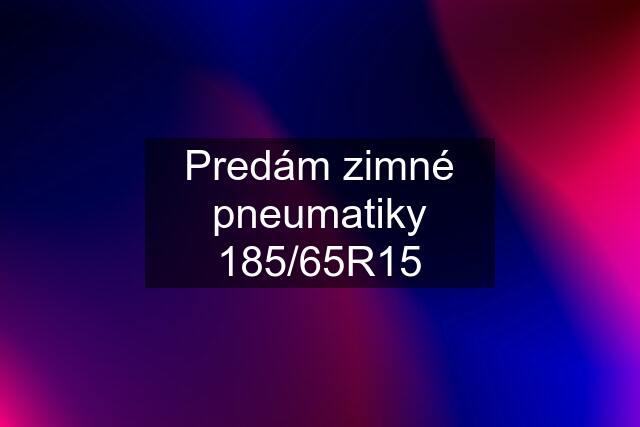 Predám zimné pneumatiky 185/65R15